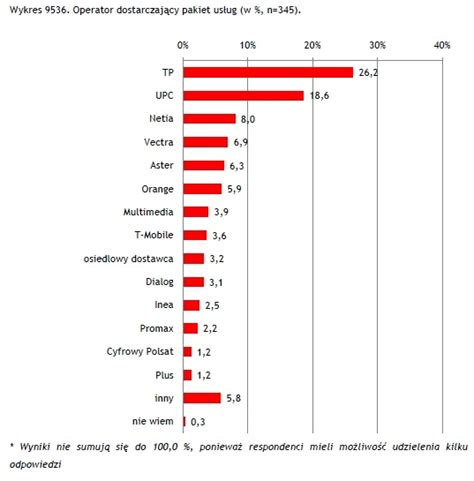 Wykres 9536. Operator dostarczający pakiet usług (w %, n=345).

0%
10%
20%
30%
40%

TP 26,2
UPC 18,6
Netia 8,0
Vectra 6,9
Aster 6,3
Orange 5,9
Multimedia 3,9
T-Mobile 3,6
osiedlowy dostawca 3,2
Dialog 3,1
Inea 2,5
Promax 2,2
Cyfrowy Polsat 1,2
Plus 1,2
inny 5,8
nie wiem 0,3

* Wyniki nie sumują się do 100,0 %, ponieważ respondenci mieli możliwość udzielenia kilku odpowiedzi